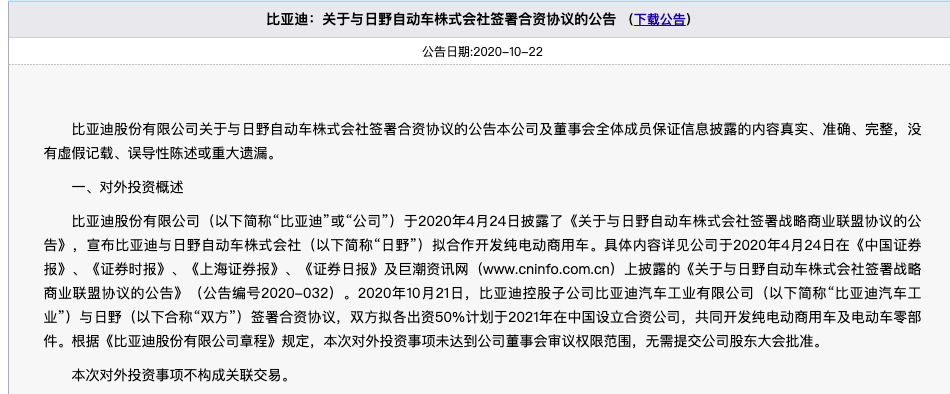 比亚迪：关于与日野自动车株式会社签署合资协议的公告 （下载公告）

公告日期:2020-10-22

比亚迪股份有限公司关于与日野自动车株式会社签署合资协议的公告本公司及董事会全体成员保证信息披露的内容真实、准确、完整，没有虚假记载、误导性陈述或重大遗漏。

一、对外投资概述

比亚迪股份有限公司（以下简称“比亚迪”或“公司”）于2020年4月24日披露了《关于与日野自动车株式会社签署战略商业联盟协议的公告》，宣布比亚迪与日野自动车株式会社（以下简称“日野”）拟合作开发纯电动商用车。具体内容详见公司于2020年4月24日在《中国证券报》、《证券时报》、《上海证券报》、《证券日报》及巨潮资讯网（www.cninfo.com.cn）上披露的《关于与日野自动车株式会社签署战略商业联盟协议的公告》（公告编号2020-032）。2020年10月21日，比亚迪控股子公司比亚迪汽车工业有限公司（以下简称“比亚迪汽车工业”）与日野（以下合称“双方”）签署合资协议，双方拟各出资50%计划于2021年在中国设立合资公司，共同开发纯电动商用车及电动车零部件。根据《比亚迪股份有限公司章程》规定，本次对外投资事项未达到公司董事会审议权限范围，无需提交公司股东大会批准。

本次对外投资事项不构成关联交易。